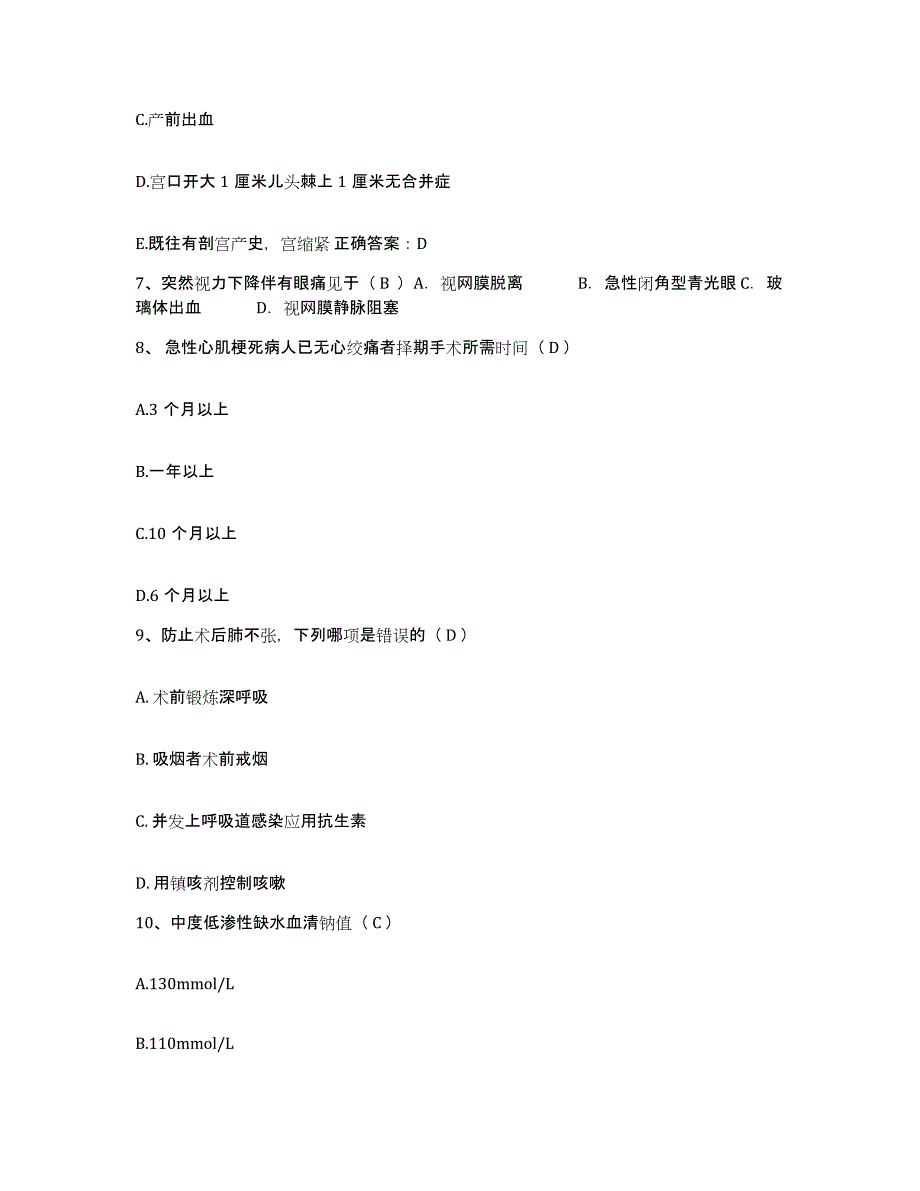 C.产前出血

D.宫口开大 1 厘米儿头棘上 1 厘米无合并症

E.既往有剖宫产史，宫缩紧 正确答案：D

7、突然视力下降伴有眼痛见于（ B ）A. 视网膜脱离 B. 急性闭角型青光眼 C. 玻璃体出血 D. 视网膜静脉阻塞

8、 急性心肌梗死病人已无心绞痛者择期手术所需时间（ D ）

A.3 个月以上

B.一年以上

C.10 个月以上

D.6 个月以上

9、防止术后肺不张，下列哪项是错误的（ D ）

A. 术前锻炼深呼吸

B. 吸烟者术前戒烟

C. 并发上呼吸道感染应用抗生素

D. 用镇咳剂控制咳嗽

10、中度低渗性缺水血清钠值（ C ）

A.130mmol/L

B.110mmol/L